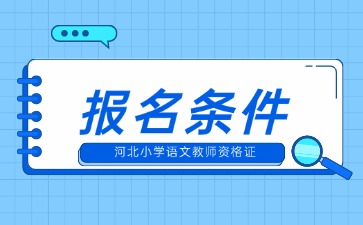 报名条件

河北小学语文教师资格证